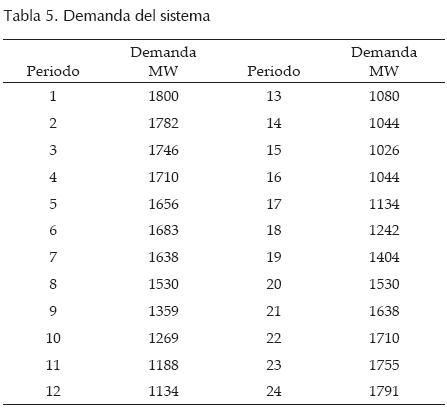 Tabla 5. Demanda del sistema

| Periodo | Demanda MW | Periodo | Demanda MW |
|---|---|---|---|
| 1 | 1800 | 13 | 1080 |
| 2 | 1782 | 14 | 1044 |
| 3 | 1746 | 15 | 1026 |
| 4 | 1710 | 16 | 1044 |
| 5 | 1656 | 17 | 1134 |
| 6 | 1683 | 18 | 1242 |
| 7 | 1638 | 19 | 1404 |
| 8 | 1530 | 20 | 1530 |
| 9 | 1359 | 21 | 1638 |
| 10 | 1269 | 22 | 1710 |
| 11 | 1188 | 23 | 1755 |
| 12 | 1134 | 24 | 1791 |